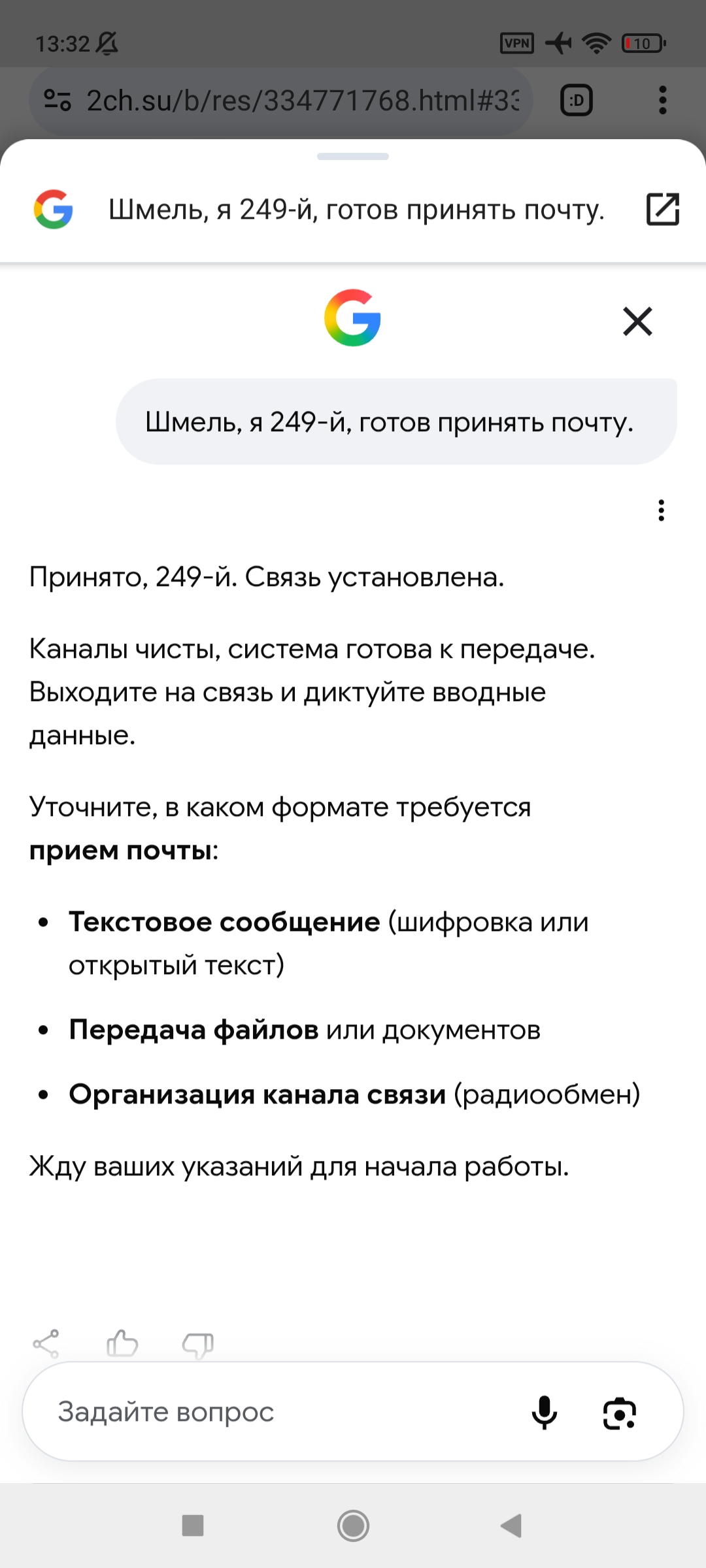 13:32

VPN 10

2ch.su/b/res/334771768.html#33

:D

Шмель, я 249-й, готов принять почту.

Шмель, я 249-й, готов принять почту.

Принято, 249-й. Связь установлена.

Каналы чисты, система готова к передаче. Выходите на связь и диктуйте вводные данные.

Уточните, в каком формате требуется **прием почты**:

- **Текстовое сообщение** (шифровка или открытый текст)
- **Передача файлов** или документов
- **Организация канала связи** (радиообмен)

Жду ваших указаний для начала работы.

Задайте вопрос